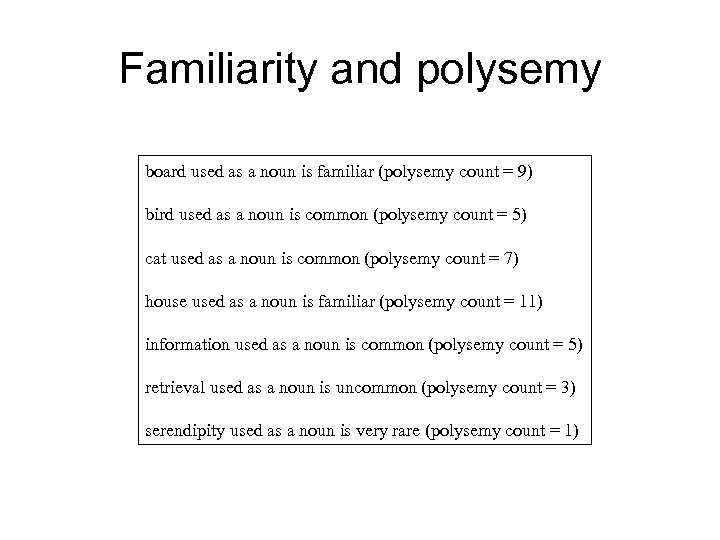 Familiarity and polysemy

board used as a noun is familiar (polysemy count = 9)

bird used as a noun is common (polysemy count = 5)

cat used as a noun is common (polysemy count = 7)

house used as a noun is familiar (polysemy count = 11)

information used as a noun is common (polysemy count = 5)

retrieval used as a noun is uncommon (polysemy count = 3)

serendipity used as a noun is very rare (polysemy count = 1)